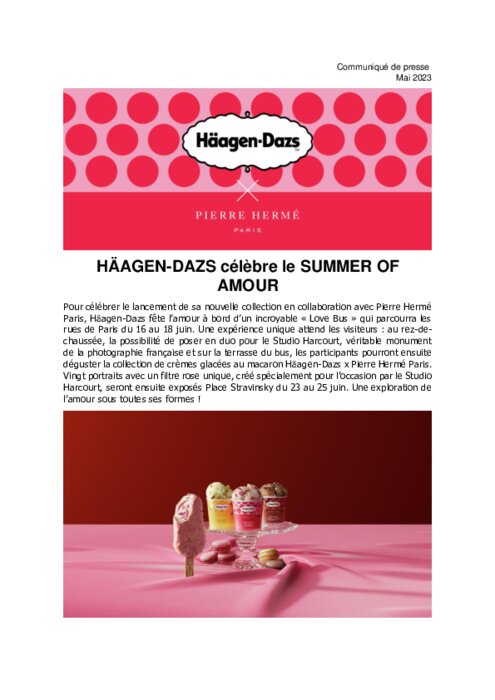 Communiqué de presse
Mai 2023

Häagen-Dazs

PIERRE HERMÉ
PARIS

HÄAGEN-DAZS célèbre le SUMMER OF AMOUR

Pour célébrer le lancement de sa nouvelle collection en collaboration avec Pierre Hermé Paris, Häagen-Dazs fête l'amour à bord d'un incroyable « Love Bus » qui parcourra les rues de Paris du 16 au 18 juin. Une expérience unique attend les visiteurs : au rez-de-chaussée, la possibilité de poser en duo pour le Studio Harcourt, véritable monument de la photographie française et sur la terrasse du bus, les participants pourront ensuite déguster la collection de crèmes glacées au macaron Häagen-Dazs x Pierre Hermé Paris. Vingt portraits avec un filtre rose unique, créé spécialement pour l'occasion par le Studio Harcourt, seront ensuite exposés Place Stravinsky du 23 au 25 juin. Une exploration de l'amour sous toutes ses formes !